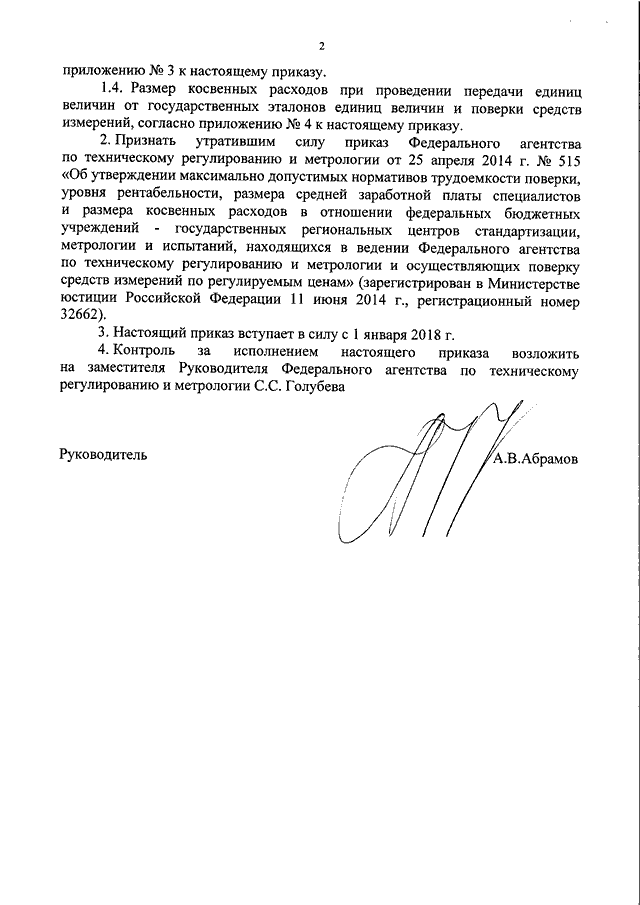 2

приложению № 3 к настоящему приказу.

1.4. Размер косвенных расходов при проведении передачи единиц величин от государственных эталонов единиц величин и поверки средств измерений, согласно приложению № 4 к настоящему приказу.

2. Признать утратившим силу приказ Федерального агентства по техническому регулированию и метрологии от 25 апреля 2014 г. № 515 «Об утверждении максимально допустимых нормативов трудоемкости поверки, уровня рентабельности, размера средней заработной платы специалистов и размера косвенных расходов в отношении федеральных бюджетных учреждений - государственных региональных центров стандартизации, метрологии и испытаний, находящихся в ведении Федерального агентства по техническому регулированию и метрологии и осуществляющих поверку средств измерений по регулируемым ценам» (зарегистрирован в Министерстве юстиции Российской Федерации 11 июня 2014 г., регистрационный номер 32662).

3. Настоящий приказ вступает в силу с 1 января 2018 г.

4. Контроль за исполнением настоящего приказа возложить на заместителя Руководителя Федерального агентства по техническому регулированию и метрологии С.С. Голубева

Руководитель

А.В.Абрамов